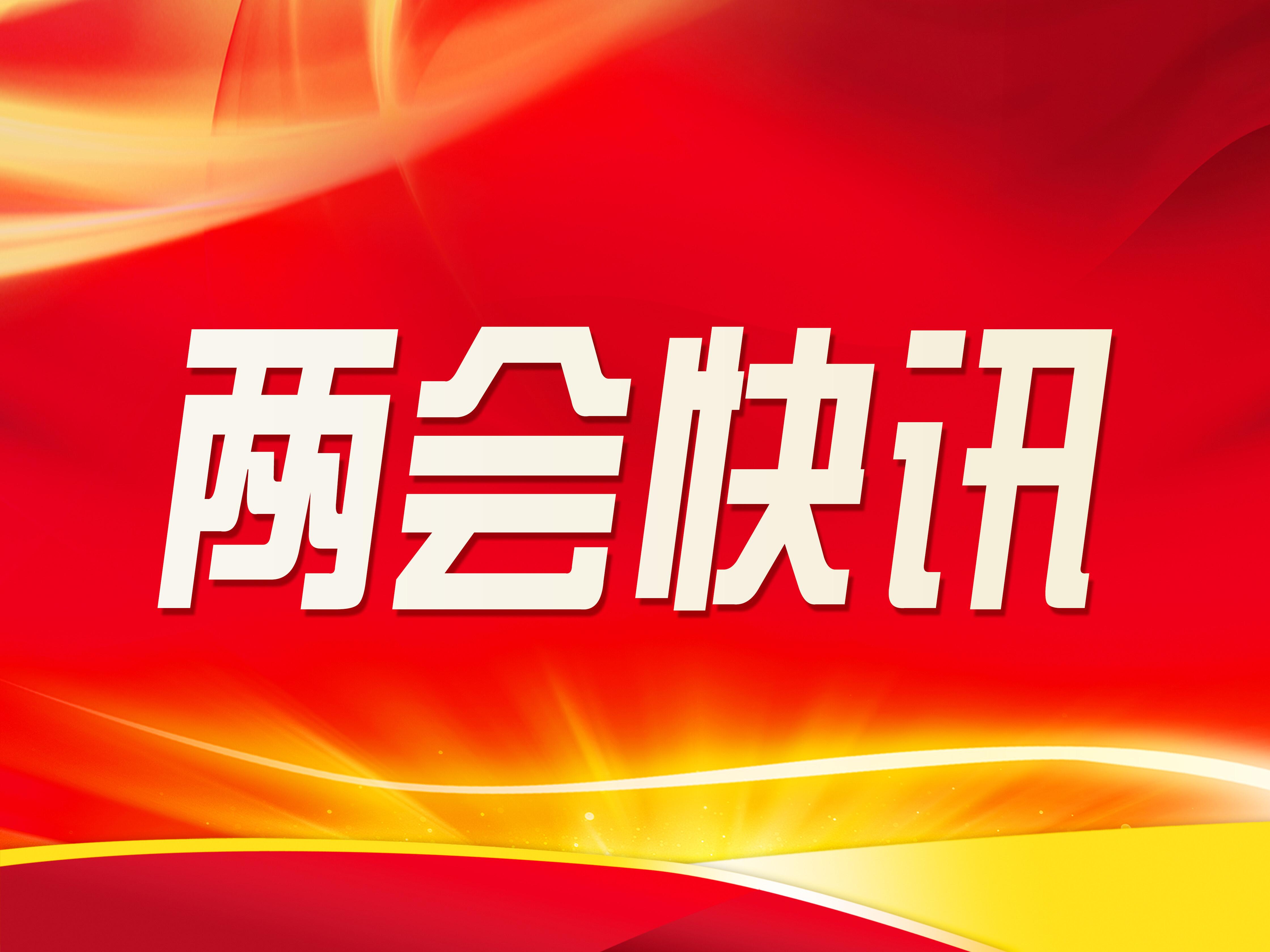 两会快讯